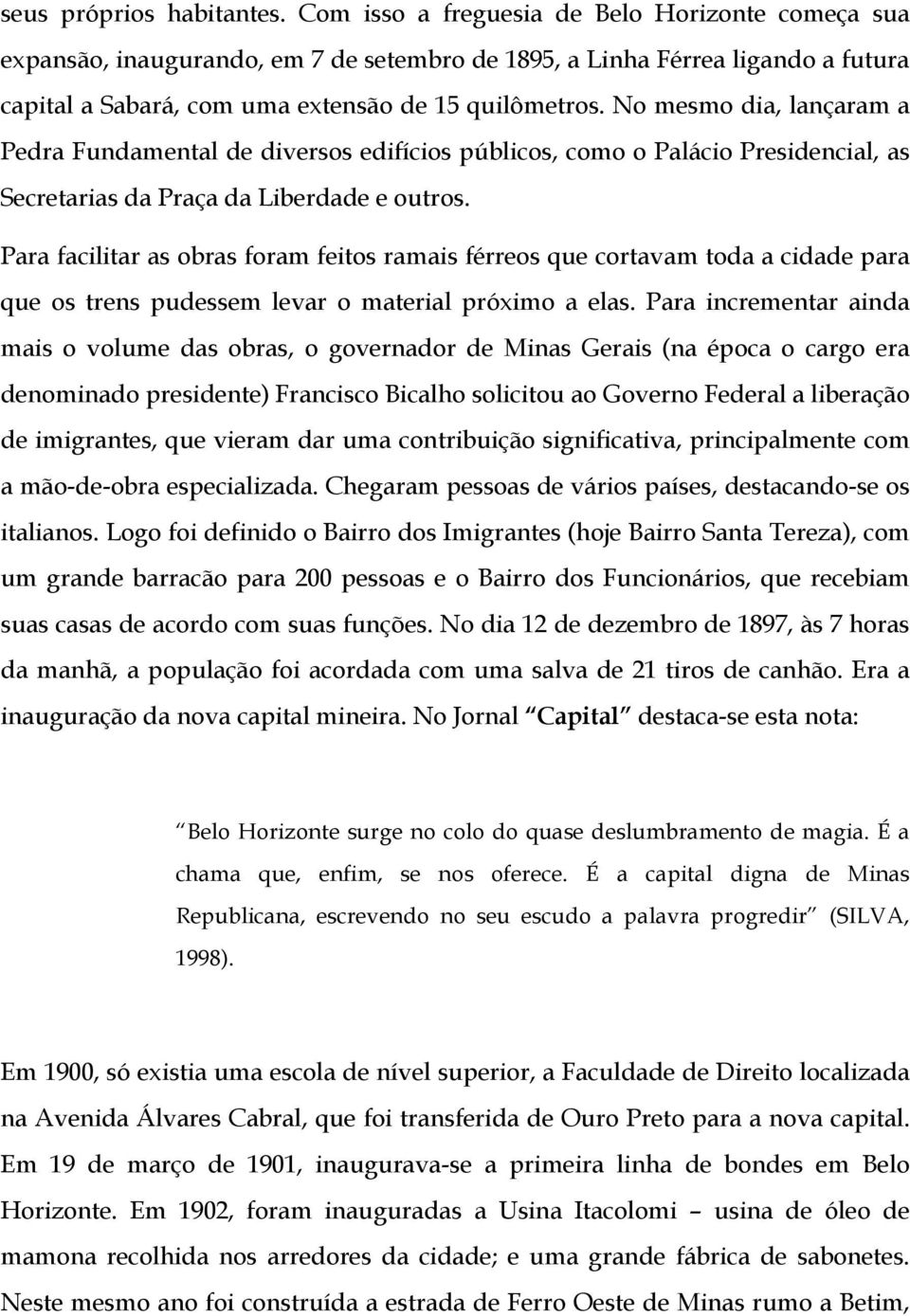 seus próprios habitantes. Com isso a freguesia de Belo Horizonte começa sua expansão, inaugurando, em 7 de setembro de 1895, a Linha Férrea ligando a futura capital a Sabará, com uma extensão de 15 quilômetros. No mesmo dia, lançaram a Pedra Fundamental de diversos edifícios públicos, como o Palácio Presidencial, as Secretarias da Praça da Liberdade e outros.

Para facilitar as obras foram feitos ramais férreos que cortavam toda a cidade para que os trens pudessem levar o material próximo a elas. Para incrementar ainda mais o volume das obras, o governador de Minas Gerais (na época o cargo era denominado presidente) Francisco Bicalho solicitou ao Governo Federal a liberação de imigrantes, que vieram dar uma contribuição significativa, principalmente com a mão-de-obra especializada. Chegaram pessoas de vários países, destacando-se os italianos. Logo foi definido o Bairro dos Imigrantes (hoje Bairro Santa Tereza), com um grande barracão para 200 pessoas e o Bairro dos Funcionários, que recebiam suas casas de acordo com suas funções. No dia 12 de dezembro de 1897, às 7 horas da manhã, a população foi acordada com uma salva de 21 tiros de canhão. Era a inauguração da nova capital mineira. No Jornal “Capital” destaca-se esta nota:

“Belo Horizonte surge no colo do quase deslumbramento de magia. É a chama que, enfim, se nos oferece. É a capital digna de Minas Republicana, escrevendo no seu escudo a palavra progredir” (SILVA, 1998).

Em 1900, só existia uma escola de nível superior, a Faculdade de Direito localizada na Avenida Álvares Cabral, que foi transferida de Ouro Preto para a nova capital. Em 19 de março de 1901, inaugurava-se a primeira linha de bondes em Belo Horizonte. Em 1902, foram inauguradas a Usina Itacolomi – usina de óleo de mamona recolhida nos arredores da cidade; e uma grande fábrica de sabonetes. Neste mesmo ano foi construída a estrada de Ferro Oeste de Minas rumo a Betim,